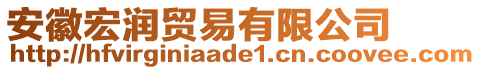 安徽宏润贸易有限公司
http://hfvirginiaade1.cn.coovee.com